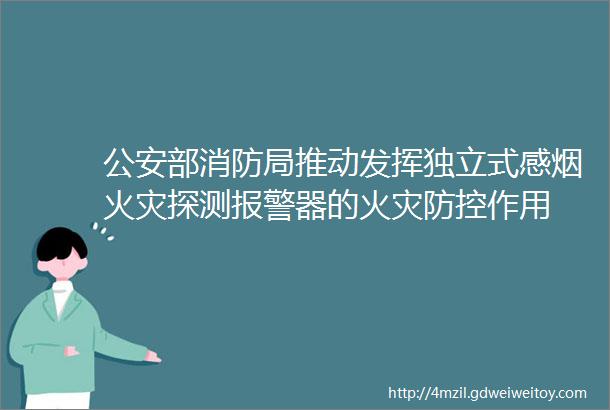 公安部消防局推动发挥独立式感烟火灾探测报警器的火灾防控作用

http://4mzil.gdweiweitoy.com